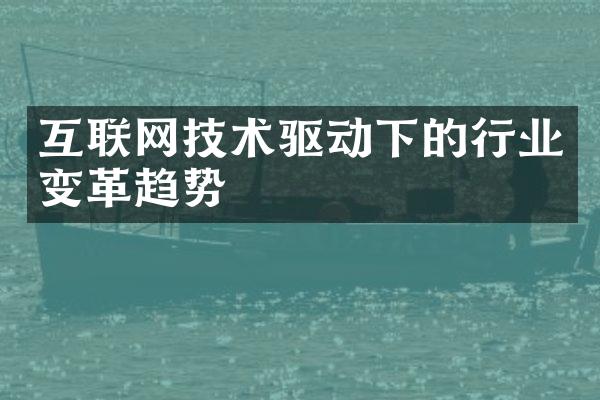 互联网技术驱动下的行业变革趋势